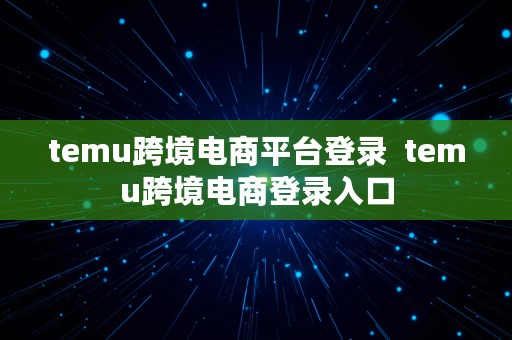 temu跨境电商平台登录  temu跨境电商登录入口